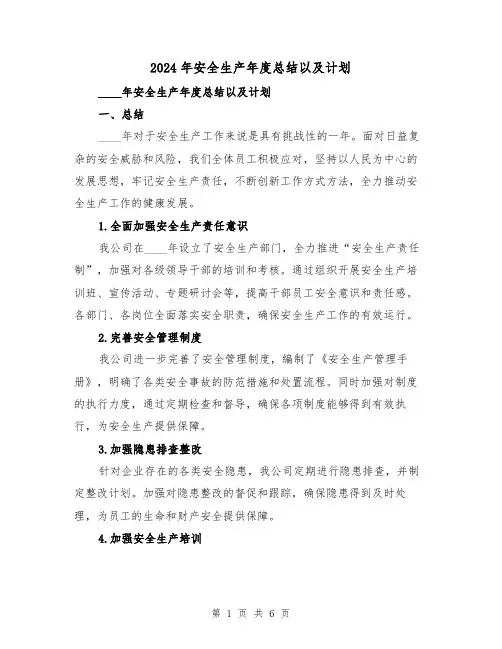 2024年安全生产年度总结以及计划

____年安全生产年度总结以及计划

一、总结

____年对于安全生产工作来说是具有挑战性的一年。面对日益复杂的安全威胁和风险，我们全体员工积极应对，坚持以人民为中心的发展思想，牢记安全生产责任，不断创新工作方式方法，全力推动安全生产工作的健康发展。

1.全面加强安全生产责任意识

我公司在____年设立了安全生产部门，全力推进“安全生产责任制”，加强对各级领导干部的培训和考核。通过组织开展安全生产培训班、宣传活动、专题研讨会等，提高干部员工安全意识和责任感。各部门、各岗位全面落实安全职责，确保安全生产工作的有效运行。

2.完善安全管理制度

我公司进一步完善了安全管理制度，编制了《安全生产管理手册》，明确了各类安全事故的防范措施和处置流程。同时加强对制度的执行力度，通过定期检查和督导，确保各项制度能够得到有效执行，为安全生产提供保障。

3.加强隐患排查整改

针对企业存在的各类安全隐患，我公司定期进行隐患排查，并制定整改计划。加强对隐患整改的督促和跟踪，确保隐患得到及时处理，为员工的生命和财产安全提供保障。

4.加强安全生产培训

第 1 页 共 6 页